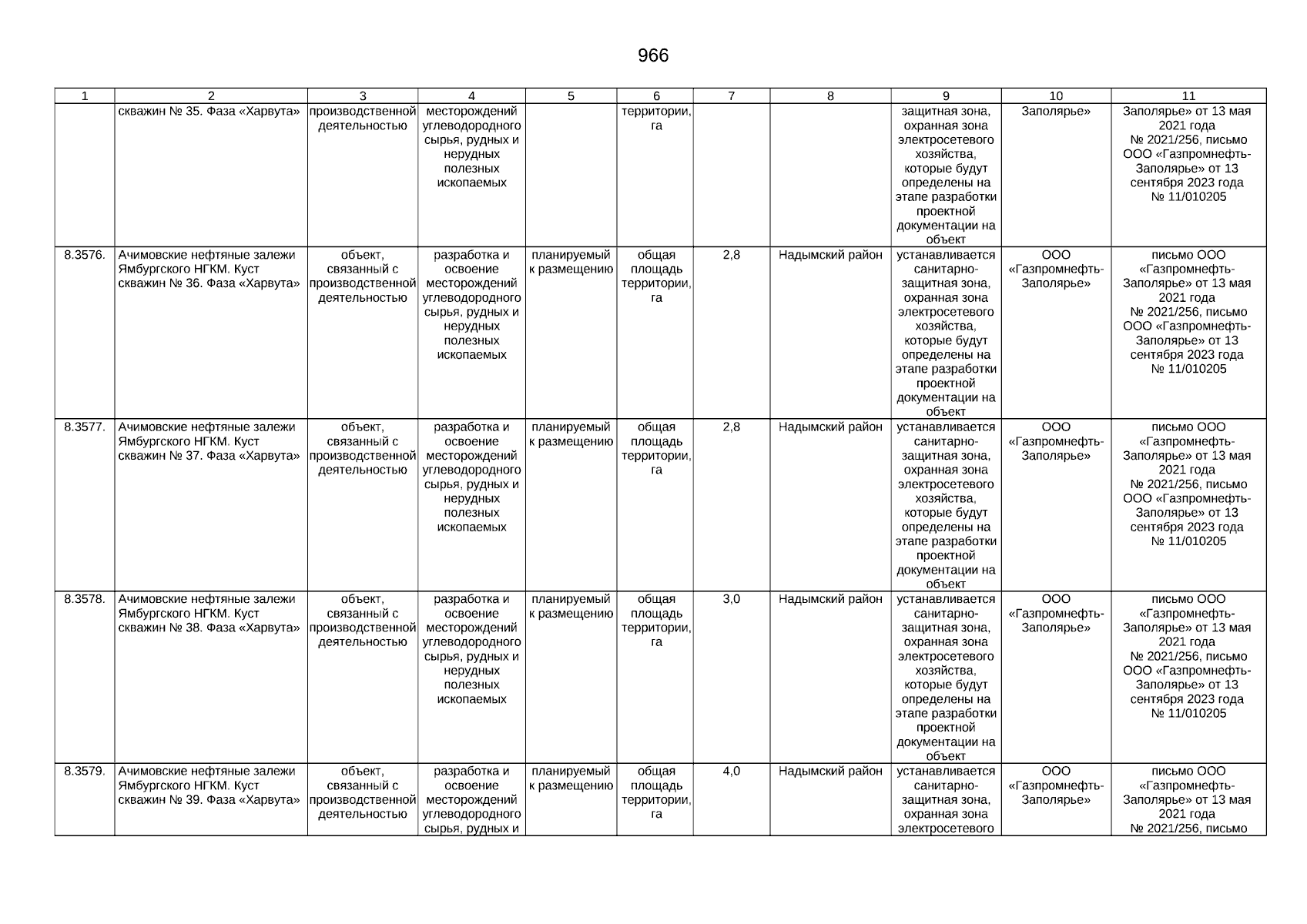 966

| 1 | 2 | 3 | 4 | 5 | 6 | 7 | 8 | 9 | 10 | 11 |
|---|---|---|---|---|---|---|---|---|---|---|
| | скважин № 35. Фаза «Харвута» | производственной деятельностью | месторождений углеводородного сырья, рудных и нерудных полезных ископаемых | | территории, га | | | защитная зона, охранная зона электросетевого хозяйства, которые будут определены на этапе разработки проектной документации на объект | Заполярье» | Заполярье» от 13 мая 2021 года № 2021/256, письмо ООО «Газпромнефть-Заполярье» от 13 сентября 2023 года № 11/010205 |
| 8.3576. | Ачимовские нефтяные залежи Ямбургского НГКМ. Куст скважин № 36. Фаза «Харвута» | объект, связанный с производственной деятельностью | разработка и освоение месторождений углеводородного сырья, рудных и нерудных полезных ископаемых | планируемый к размещению | общая площадь территории, га | 2,8 | Надымский район | устанавливается санитарно-защитная зона, охранная зона электросетевого хозяйства, которые будут определены на этапе разработки проектной документации на объект | ООО «Газпромнефть-Заполярье» | письмо ООО «Газпромнефть-Заполярье» от 13 мая 2021 года № 2021/256, письмо ООО «Газпромнефть-Заполярье» от 13 сентября 2023 года № 11/010205 |
| 8.3577. | Ачимовские нефтяные залежи Ямбургского НГКМ. Куст скважин № 37. Фаза «Харвута» | объект, связанный с производственной деятельностью | разработка и освоение месторождений углеводородного сырья, рудных и нерудных полезных ископаемых | планируемый к размещению | общая площадь территории, га | 2,8 | Надымский район | устанавливается санитарно-защитная зона, охранная зона электросетевого хозяйства, которые будут определены на этапе разработки проектной документации на объект | ООО «Газпромнефть-Заполярье» | письмо ООО «Газпромнефть-Заполярье» от 13 мая 2021 года № 2021/256, письмо ООО «Газпромнефть-Заполярье» от 13 сентября 2023 года № 11/010205 |
| 8.3578. | Ачимовские нефтяные залежи Ямбургского НГКМ. Куст скважин № 38. Фаза «Харвута» | объект, связанный с производственной деятельностью | разработка и освоение месторождений углеводородного сырья, рудных и нерудных полезных ископаемых | планируемый к размещению | общая площадь территории, га | 3,0 | Надымский район | устанавливается санитарно-защитная зона, охранная зона электросетевого хозяйства, которые будут определены на этапе разработки проектной документации на объект | ООО «Газпромнефть-Заполярье» | письмо ООО «Газпромнефть-Заполярье» от 13 мая 2021 года № 2021/256, письмо ООО «Газпромнефть-Заполярье» от 13 сентября 2023 года № 11/010205 |
| 8.3579. | Ачимовские нефтяные залежи Ямбургского НГКМ. Куст скважин № 39. Фаза «Харвута» | объект, связанный с производственной деятельностью | разработка и освоение месторождений углеводородного сырья, рудных и | планируемый к размещению | общая площадь территории, га | 4,0 | Надымский район | устанавливается санитарно-защитная зона, охранная зона электросетевого | ООО «Газпромнефть-Заполярье» | письмо ООО «Газпромнефть-Заполярье» от 13 мая 2021 года № 2021/256, письмо |